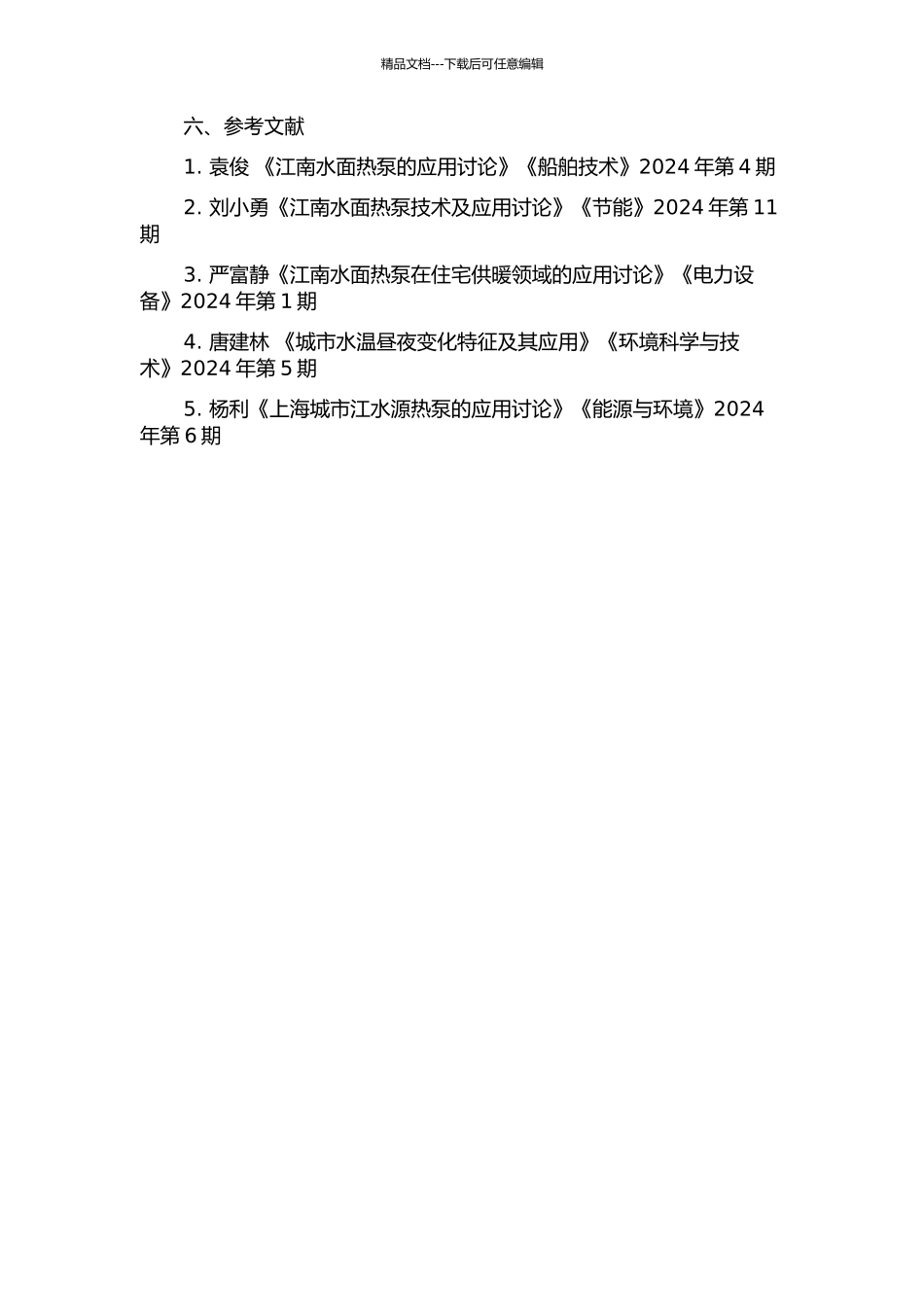 精品文档---下载后可任意编辑

六、参考文献

1. 袁俊 《江南水面热泵的应用讨论》《船舶技术》2024 年第 4 期

2. 刘小勇《江南水面热泵技术及应用讨论》《节能》2024 年第 11 期

3. 严富静《江南水面热泵在住宅供暖领域的应用讨论》《电力设备》2024 年第 1 期

4. 唐建林 《城市水温昼夜变化特征及其应用》《环境科学与技术》2024 年第 5 期

5. 杨利《上海城市江水源热泵的应用讨论》《能源与环境》2024 年第 6 期